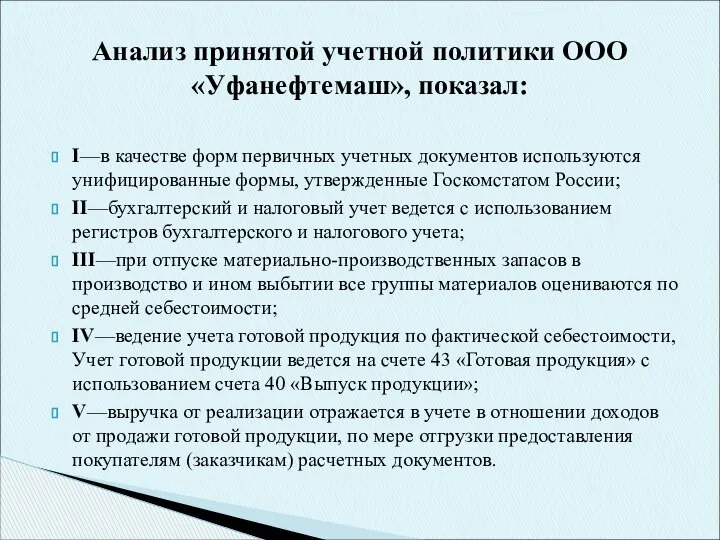 Анализ принятой учетной политики ООО «Уфанефтемаш», показал:

I—в качестве форм первичных учетных документов используются унифицированные формы, утвержденные Госкомстатом России;

II—бухгалтерский и налоговый учет ведется с использованием регистров бухгалтерского и налогового учета;

III—при отпуске материально-производственных запасов в производство и ином выбытии все группы материалов оцениваются по средней себестоимости;

IV—ведение учета готовой продукция по фактической себестоимости, Учет готовой продукции ведется на счете 43 «Готовая продукция» с использованием счета 40 «Выпуск продукции»;

V—выручка от реализации отражается в учете в отношении доходов от продажи готовой продукции, по мере отгрузки предоставления покупателям (заказчикам) расчетных документов.